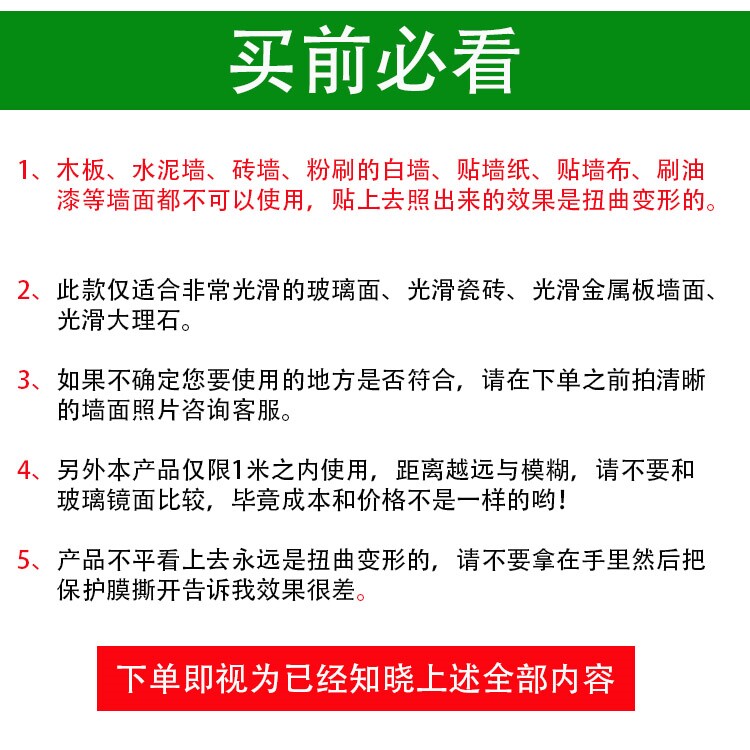 买前必看

1、木板、水泥墙、砖墙、粉刷的白墙、贴墙纸、贴墙布、刷油漆等墙面都不可以使用，贴上去照出来的效果是扭曲变形的。

2、此款仅适合非常光滑的玻璃面、光滑瓷砖、光滑金属板墙面、光滑大理石。

3、如果不确定您要使用的地方是否符合，请在下单之前拍清晰的墙面照片咨询客服。

4、另外本产品仅限1米之内使用，距离越远与模糊，请不要和玻璃镜面比较，毕竟成本和价格不是一样的哟！

5、产品不平看上去永远是扭曲变形的，请不要拿在手里然后把保护膜撕开告诉我效果很差。

下单即视为已经知晓上述全部内容